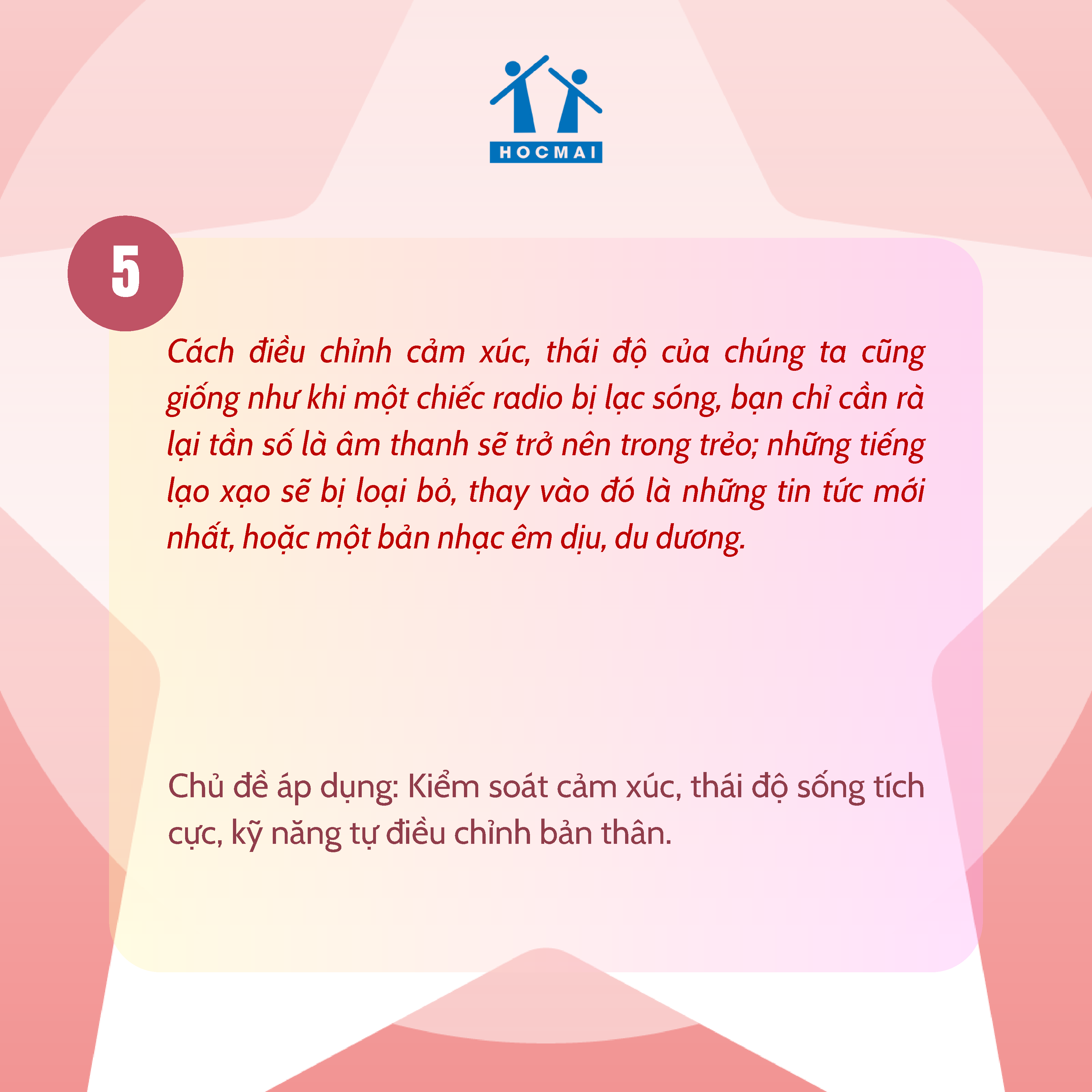 HOCMAI

5

Cách điều chỉnh cảm xúc, thái độ của chúng ta cũng giống như khi một chiếc radio bị lạc sóng, bạn chỉ cần rà lại tần số là âm thanh sẽ trở nên trong trẻo; những tiếng lạo xạo sẽ bị loại bỏ, thay vào đó là những tin tức mới nhất, hoặc một bản nhạc êm dịu, du dương.

Chủ đề áp dụng: Kiểm soát cảm xúc, thái độ sống tích cực, kỹ năng tự điều chỉnh bản thân.